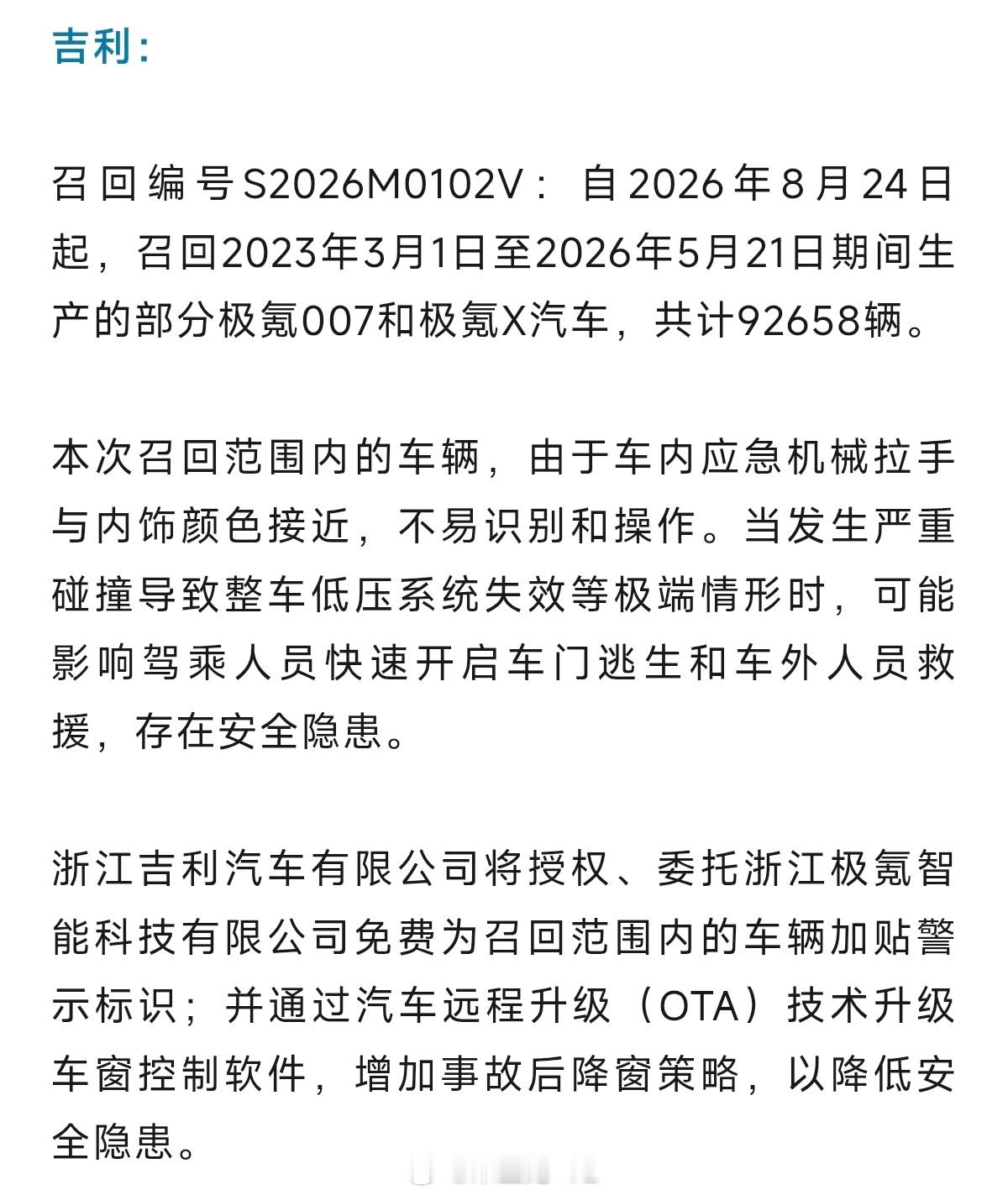 吉利：

召回编号S2026M0102V：自2026年8月24日起，召回2023年3月1日至2026年5月21日期间生产的部分极氪007和极氪X汽车，共计92658辆。

本次召回范围内的车辆，由于车内应急机械拉手与内饰颜色接近，不易识别和操作。当发生严重碰撞导致整车低压系统失效等极端情形时，可能影响驾乘人员快速开启车门逃生和车外人员救援，存在安全隐患。

浙江吉利汽车有限公司将授权、委托浙江极氪智能科技有限公司免费为召回范围内的车辆加贴警示标识；并通过汽车远程升级（OTA）技术升级车窗控制软件，增加事故后降窗策略，以降低安全隐患。